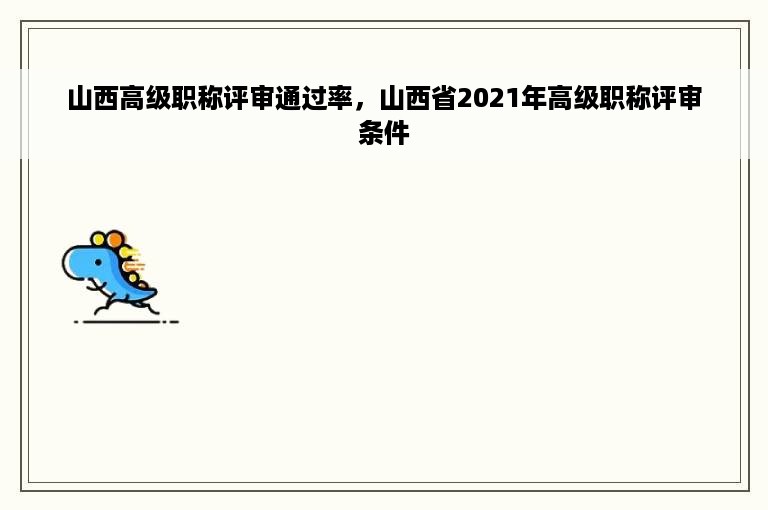 山西高级职称评审通过率，山西省2021年高级职称评审条件